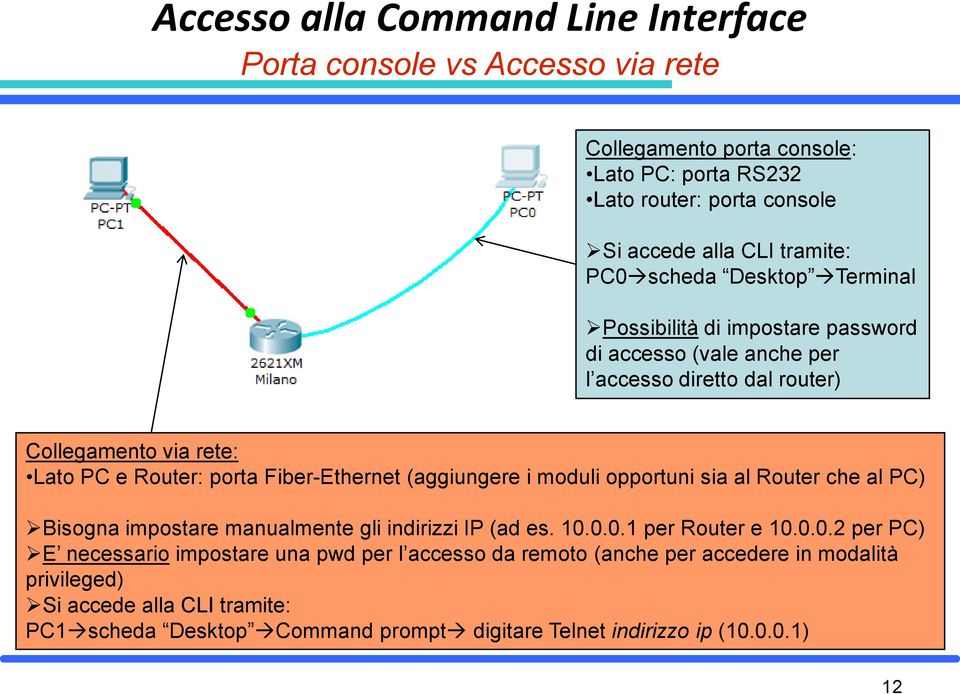 Accesso alla Command Line Interface
Porta console vs Accesso via rete

PC-PT
PC1

PC-PT
PC0

2621XM
Milano

Collegamento porta console:
•Lato PC: porta RS232
•Lato router: porta console

➢Si accede alla CLI tramite: PC0→scheda “Desktop”→Terminal

➢Possibilità di impostare password di accesso (vale anche per l’accesso diretto dal router)

Collegamento via rete:
•Lato PC e Router: porta Fiber-Ethernet (aggiungere i moduli opportuni sia al Router che al PC)

➢Bisogna impostare manualmente gli indirizzi IP (ad es. 10.0.0.1 per Router e 10.0.0.2 per PC)
➢E’ necessario impostare una pwd per l’accesso da remoto (anche per accedere in modalità privileged)
➢Si accede alla CLI tramite:
PC1→scheda “Desktop”→Command prompt→ digitare Telnet indirizzo ip (10.0.0.1)

12